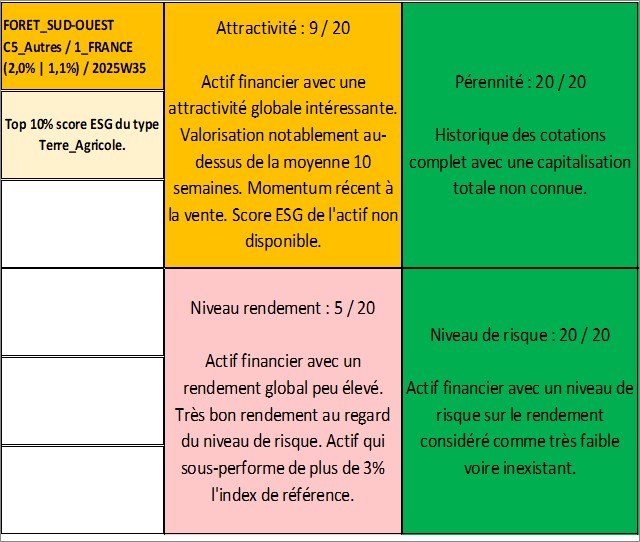 FORET_SUD-OUEST
C5_Autres / 1_FRANCE
(2,0% | 1,1%) / 2025W35

Top 10% score ESG du type Terre_Agricole.

Attractivité : 9 / 20

Actif financier avec une attractivité globale intéressante. Valorisation notablement au-dessus de la moyenne 10 semaines. Momentum récent à la vente. Score ESG de l'actif non disponible.

Pérennité : 20 / 20

Historique des cotations complet avec une capitalisation totale non connue.

Niveau rendement : 5 / 20

Actif financier avec un rendement global peu élevé. Très bon rendement au regard du niveau de risque. Actif qui sous-performe de plus de 3% l'index de référence.

Niveau de risque : 20 / 20

Actif financier avec un niveau de risque sur le rendement considéré comme très faible voire inexistant.